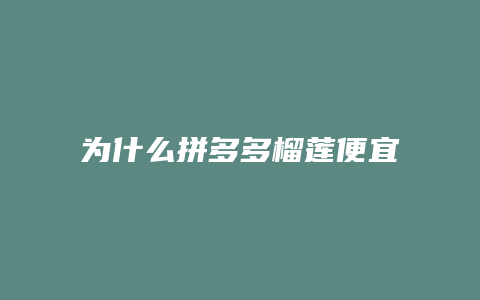 为什么拼多多榴莲便宜